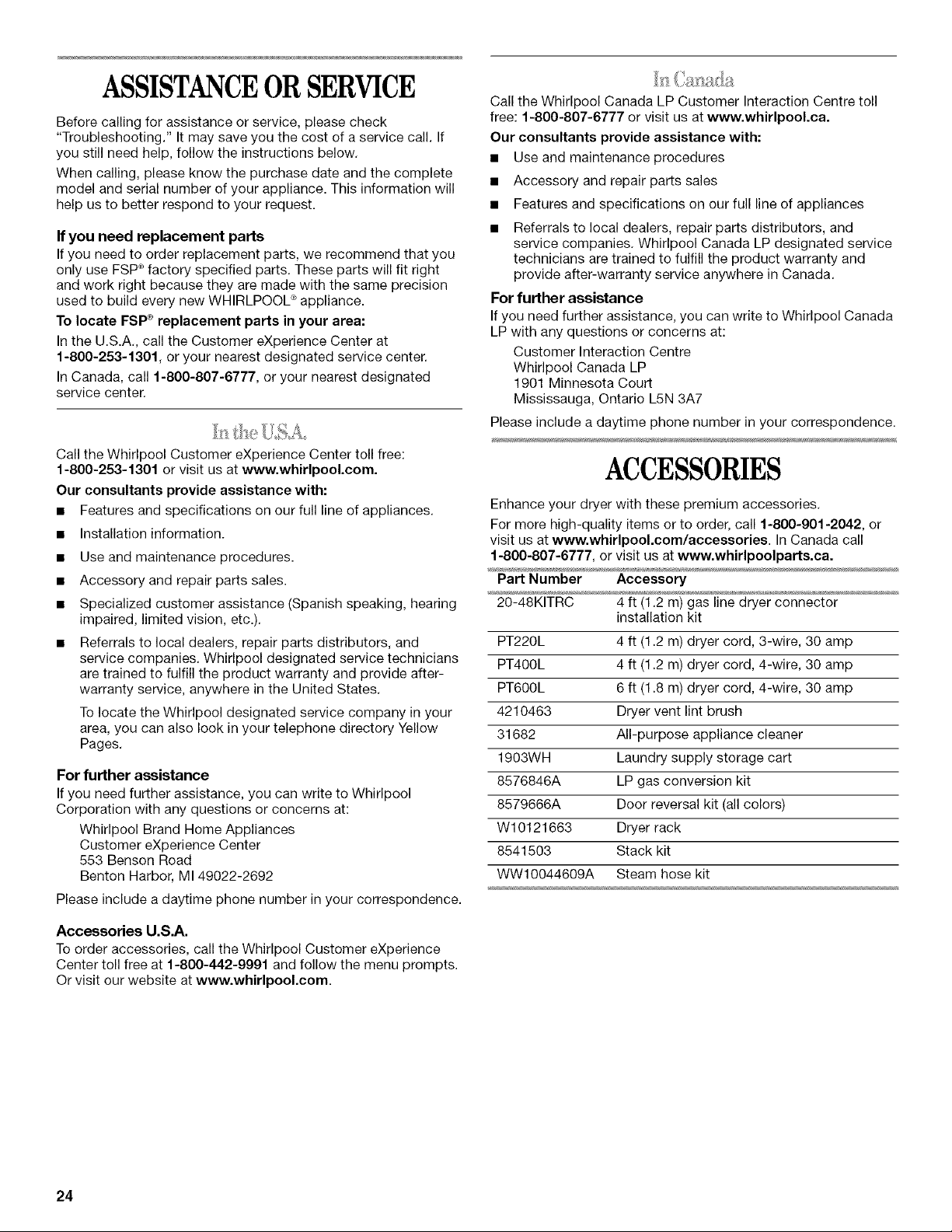 ASSISTANCE OR SERVICE

Before calling for assistance or service, please check "Troubleshooting." It may save you the cost of a service call. If you still need help, follow the instructions below.

When calling, please know the purchase date and the complete model and serial number of your appliance. This information will help us to better respond to your request.

If you need replacement parts
If you need to order replacement parts, we recommend that you only use FSP® factory specified parts. These parts will fit right and work right because they are made with the same precision used to build every new WHIRLPOOL® appliance.

To locate FSP® replacement parts in your area:
In the U.S.A., call the Customer eXperience Center at 1-800-253-1301, or your nearest designated service center.

In Canada, call 1-800-807-6777, or your nearest designated service center.

In the U.S.A.

Call the Whirlpool Customer eXperience Center toll free: 1-800-253-1301 or visit us at www.whirlpool.com.

Our consultants provide assistance with:
■ Features and specifications on our full line of appliances.
■ Installation information.
■ Use and maintenance procedures.
■ Accessory and repair parts sales.
■ Specialized customer assistance (Spanish speaking, hearing impaired, limited vision, etc.).
■ Referrals to local dealers, repair parts distributors, and service companies. Whirlpool designated service technicians are trained to fulfill the product warranty and provide after-warranty service, anywhere in the United States.

To locate the Whirlpool designated service company in your area, you can also look in your telephone directory Yellow Pages.

For further assistance
If you need further assistance, you can write to Whirlpool Corporation with any questions or concerns at:

Whirlpool Brand Home Appliances
Customer eXperience Center
553 Benson Road
Benton Harbor, MI 49022-2692

Please include a daytime phone number in your correspondence.

Accessories U.S.A.
To order accessories, call the Whirlpool Customer eXperience Center toll free at 1-800-442-9991 and follow the menu prompts. Or visit our website at www.whirlpool.com.

In Canada

Call the Whirlpool Canada LP Customer Interaction Centre toll free: 1-800-807-6777 or visit us at www.whirlpool.ca.

Our consultants provide assistance with:
■ Use and maintenance procedures
■ Accessory and repair parts sales
■ Features and specifications on our full line of appliances
■ Referrals to local dealers, repair parts distributors, and service companies. Whirlpool Canada LP designated service technicians are trained to fulfill the product warranty and provide after-warranty service anywhere in Canada.

For further assistance
If you need further assistance, you can write to Whirlpool Canada LP with any questions or concerns at:

Customer Interaction Centre
Whirlpool Canada LP
1901 Minnesota Court
Mississauga, Ontario L5N 3A7

Please include a daytime phone number in your correspondence.

ACCESSORIES

Enhance your dryer with these premium accessories.

For more high-quality items or to order, call 1-800-901-2042, or visit us at www.whirlpool.com/accessories. In Canada call 1-800-807-6777, or visit us at www.whirlpoolparts.ca.

| Part Number | Accessory |
|---|---|
| 20-48KITRC | 4 ft (1.2 m) gas line dryer connector installation kit |
| PT220L | 4 ft (1.2 m) dryer cord, 3-wire, 30 amp |
| PT400L | 4 ft (1.2 m) dryer cord, 4-wire, 30 amp |
| PT600L | 6 ft (1.8 m) dryer cord, 4-wire, 30 amp |
| 4210463 | Dryer vent lint brush |
| 31682 | All-purpose appliance cleaner |
| 1903WH | Laundry supply storage cart |
| 8576846A | LP gas conversion kit |
| 8579666A | Door reversal kit (all colors) |
| W10121663 | Dryer rack |
| 8541503 | Stack kit |
| WW10044609A | Steam hose kit |

24